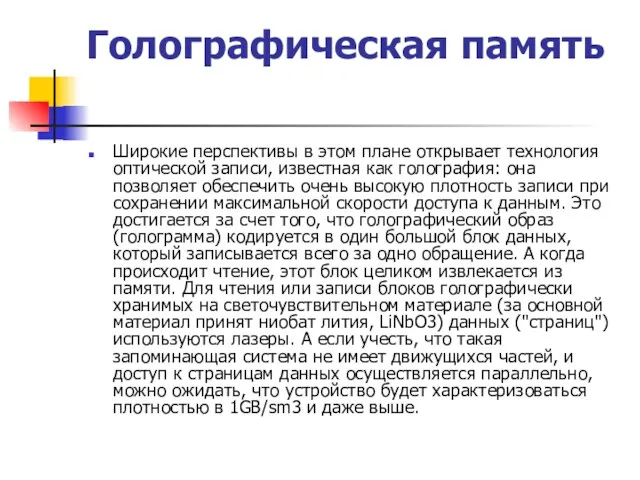 Голографическая память

Широкие перспективы в этом плане открывает технология оптической записи, известная как голография: она позволяет обеспечить очень высокую плотность записи при сохранении максимальной скорости доступа к данным. Это достигается за счет того, что голографический образ (голограмма) кодируется в один большой блок данных, который записывается всего за одно обращение. А когда происходит чтение, этот блок целиком извлекается из памяти. Для чтения или записи блоков голографически хранимых на светочувствительном материале (за основной материал принят ниобат лития, LiNbO3) данных ("страниц") используются лазеры. А если учесть, что такая запоминающая система не имеет движущихся частей, и доступ к страницам данных осуществляется параллельно, можно ожидать, что устройство будет характеризоваться плотностью в 1GB/sm3 и даже выше.